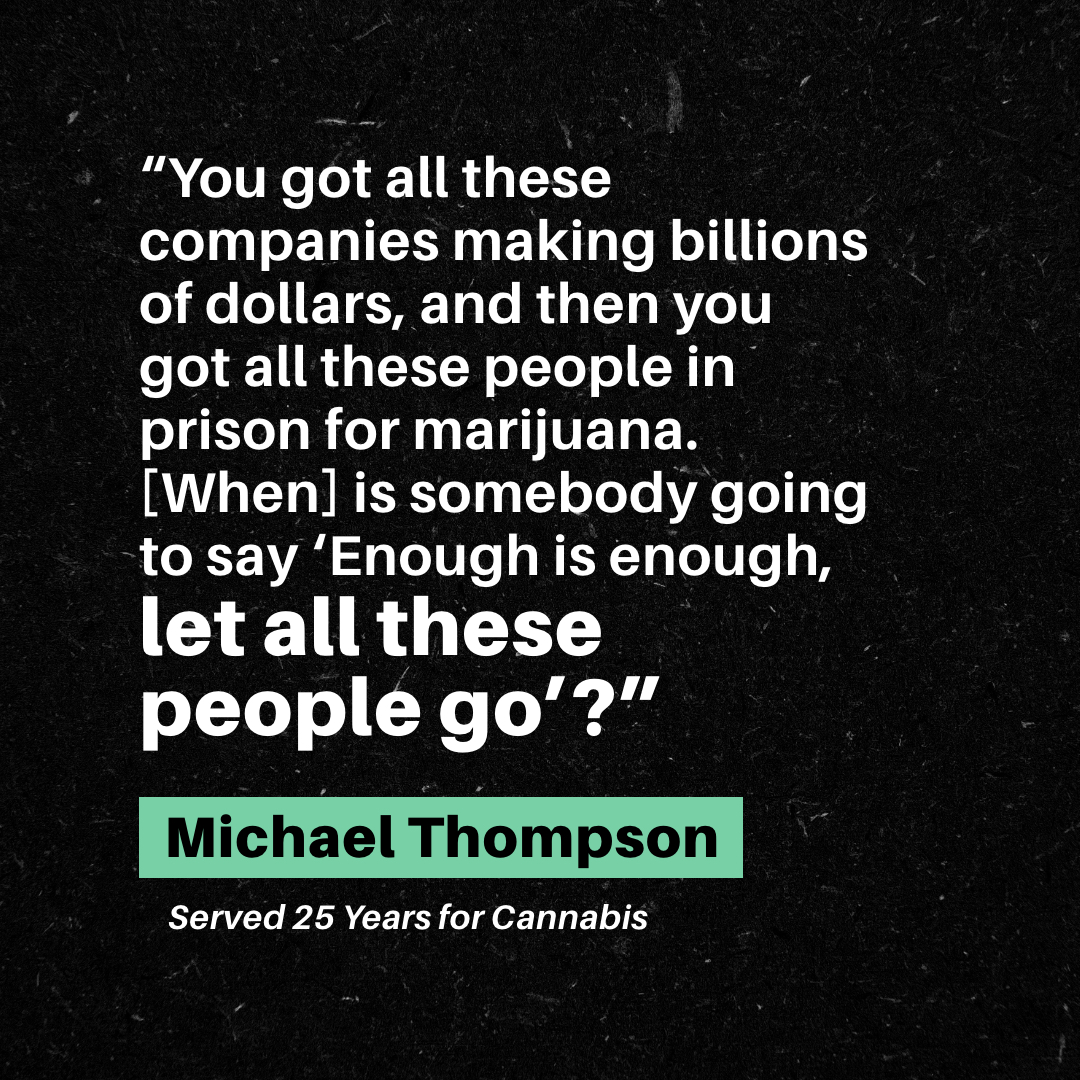 “You got all these companies making billions of dollars, and then you got all these people in prison for marijuana. [When] is somebody going to say ‘Enough is enough, let all these people go’?”

Michael Thompson

Served 25 Years for Cannabis